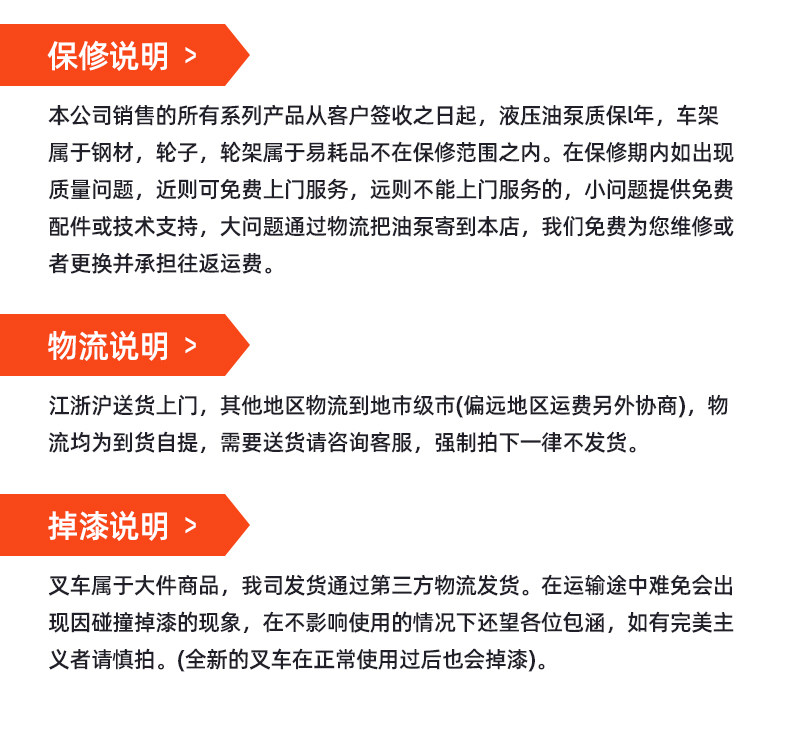 保修说明 >

本公司销售的所有系列产品从客户签收之日起，液压油泵质保l年，车架属于钢材，轮子，轮架属于易耗品不在保修范围之内。在保修期内如出现质量问题，近则可免费上门服务，远则不能上门服务的，小问题提供免费配件或技术支持，大问题通过物流把油泵寄到本店，我们免费为您维修或者更换并承担往返运费。

物流说明 >

江浙沪送货上门，其他地区物流到地市级市(偏远地区运费另外协商)，物流均为到货自提，需要送货请咨询客服，强制拍下一律不发货。

掉漆说明 >

叉车属于大件商品，我司发货通过第三方物流发货。在运输途中难免会出现因碰撞掉漆的现象，在不影响使用的情况下还望各位包涵，如有完美主义者请慎拍。(全新的叉车在正常使用过后也会掉漆)。